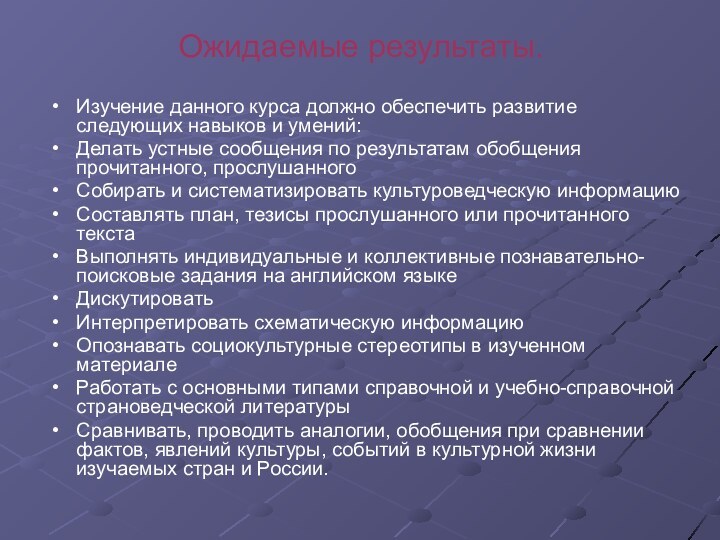 Ожидаемые результаты.

• Изучение данного курса должно обеспечить развитие следующих навыков и умений:
• Делать устные сообщения по результатам обобщения прочитанного, прослушанного
• Собирать и систематизировать культуроведческую информацию
• Составлять план, тезисы прослушанного или прочитанного текста
• Выполнять индивидуальные и коллективные познавательно-поисковые задания на английском языке
• Дискутировать
• Интерпретировать схематическую информацию
• Опознавать социокультурные стереотипы в изученном материале
• Работать с основными типами справочной и учебно-справочной страноведческой литературы
• Сравнивать, проводить аналогии, обобщения при сравнении фактов, явлений культуры, событий в культурной жизни изучаемых стран и России.